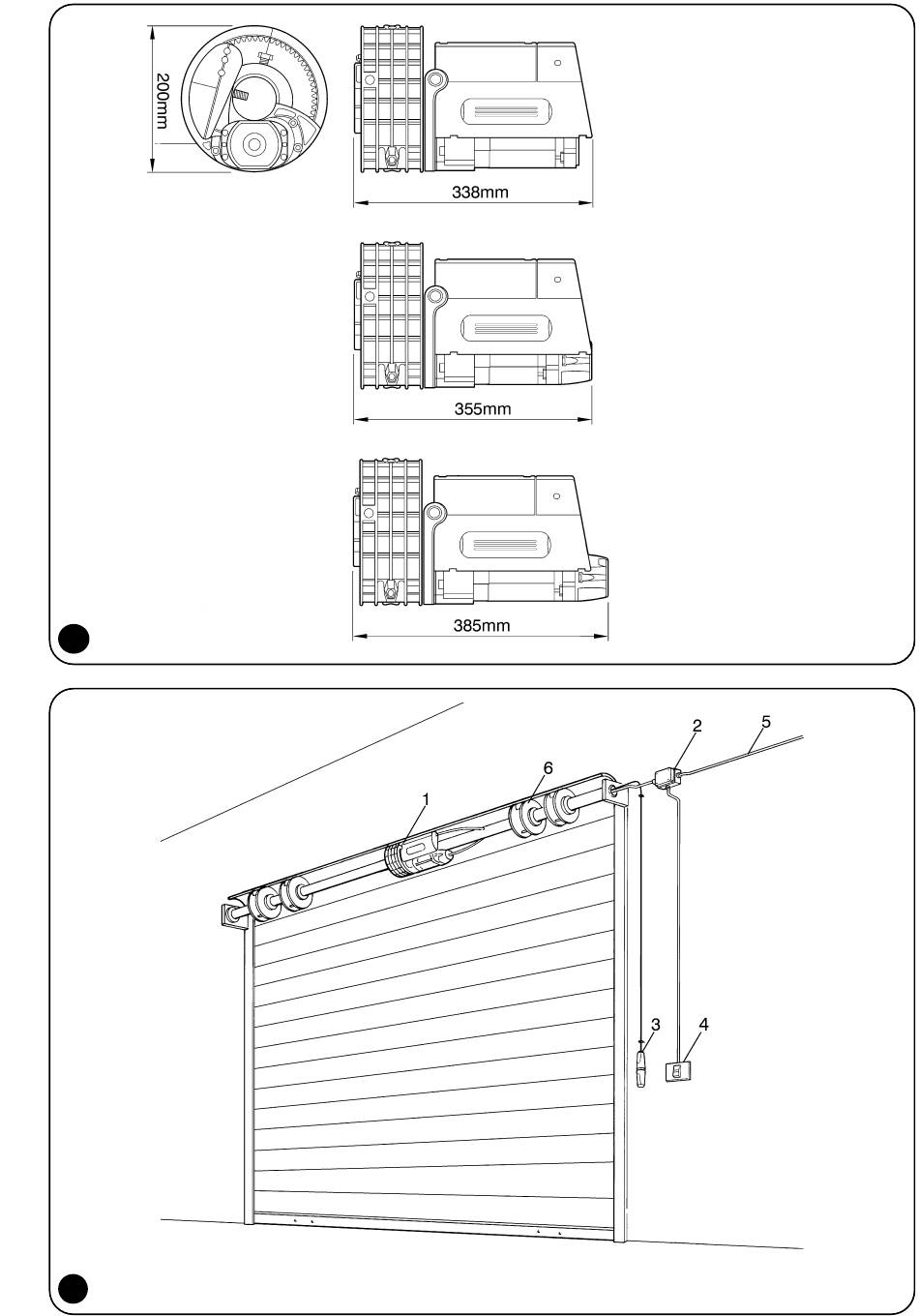 200mm

338mm

355mm

385mm

2
5
6
1
3
4